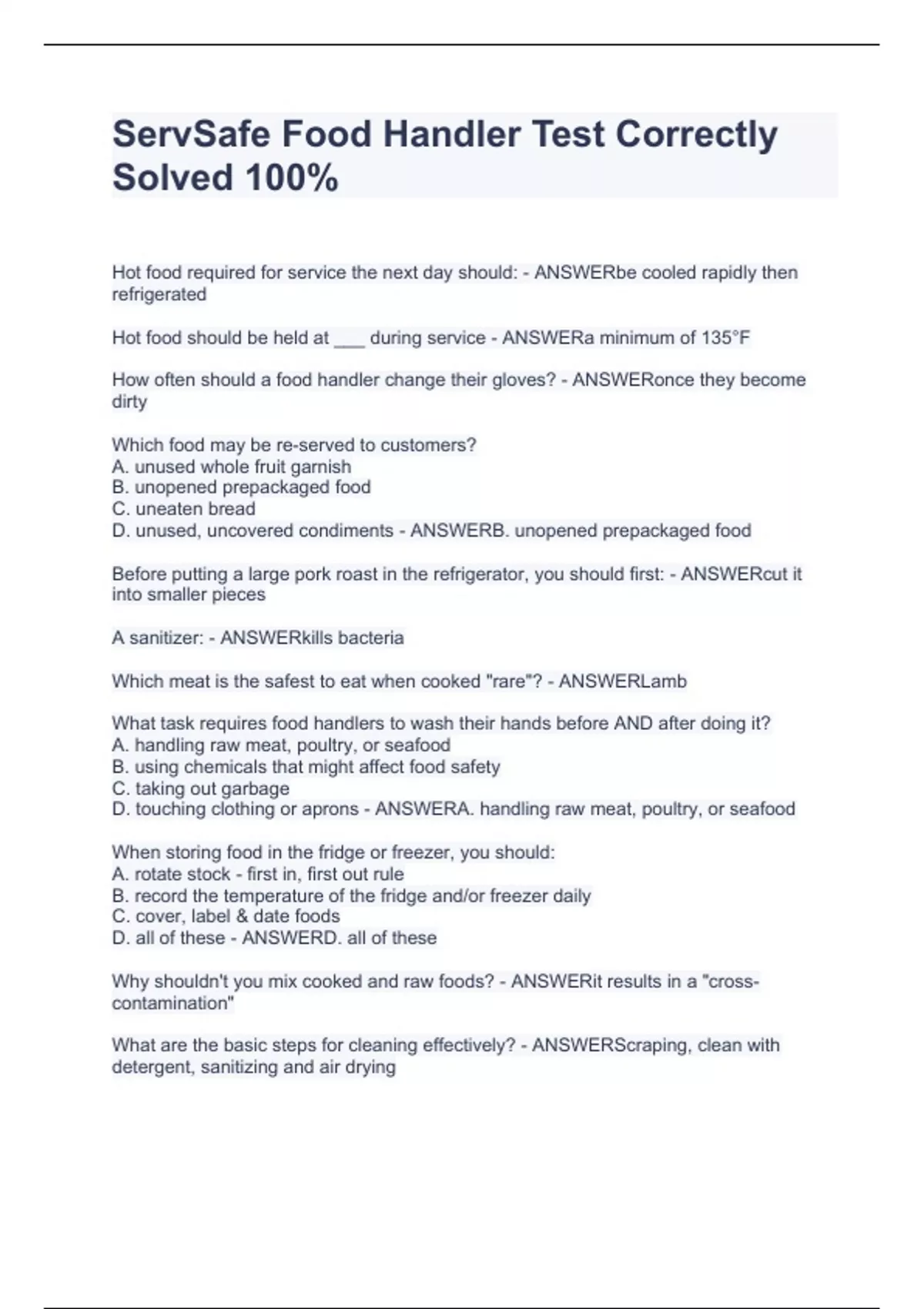 ServSafe Food Handler Test Correctly Solved 100%

Hot food required for service the next day should: - ANSWERbe cooled rapidly then refrigerated

Hot food should be held at ___ during service - ANSWERa minimum of 135°F

How often should a food handler change their gloves? - ANSWERonce they become dirty

Which food may be re-served to customers?
A. unused whole fruit garnish
B. unopened prepackaged food
C. uneaten bread
D. unused, uncovered condiments - ANSWERB. unopened prepackaged food

Before putting a large pork roast in the refrigerator, you should first: - ANSWERcut it into smaller pieces

A sanitizer: - ANSWERkills bacteria

Which meat is the safest to eat when cooked "rare"? - ANSWERLamb

What task requires food handlers to wash their hands before AND after doing it?
A. handling raw meat, poultry, or seafood
B. using chemicals that might affect food safety
C. taking out garbage
D. touching clothing or aprons - ANSWERA. handling raw meat, poultry, or seafood

When storing food in the fridge or freezer, you should:
A. rotate stock - first in, first out rule
B. record the temperature of the fridge and/or freezer daily
C. cover, label & date foods
D. all of these - ANSWERD. all of these

Why shouldn't you mix cooked and raw foods? - ANSWERit results in a "cross-contamination"

What are the basic steps for cleaning effectively? - ANSWERScraping, clean with detergent, sanitizing and air drying